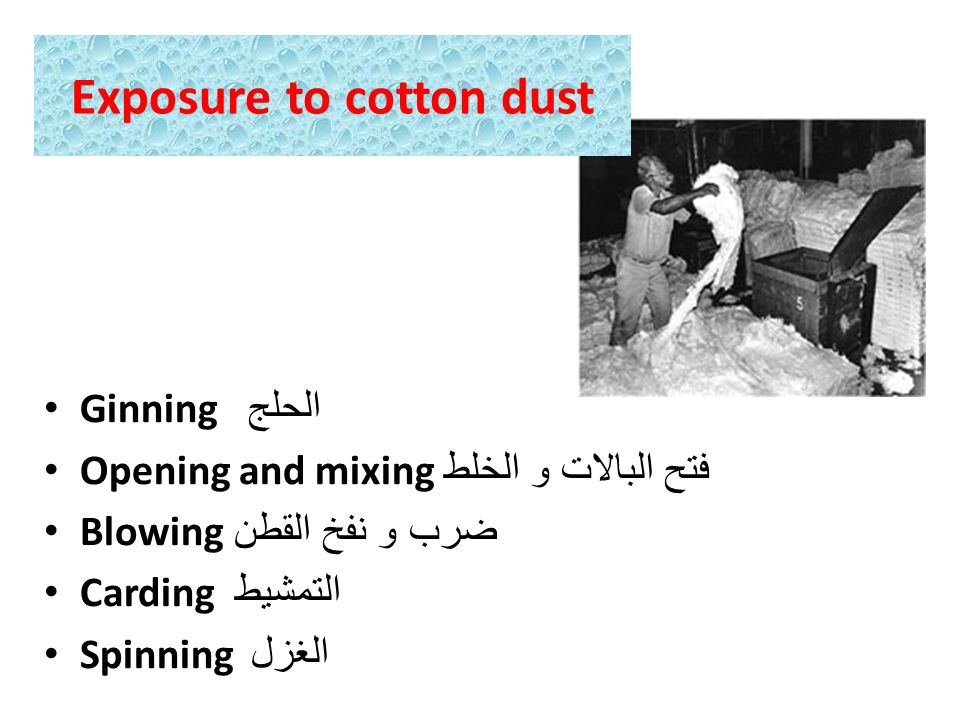 Exposure to cotton dust

5

• Ginning الحلج
• Opening and mixing فتح البالات و الخلط
• Blowing ضرب و نفخ القطن
• Carding التمشيط
• Spinning الغزل